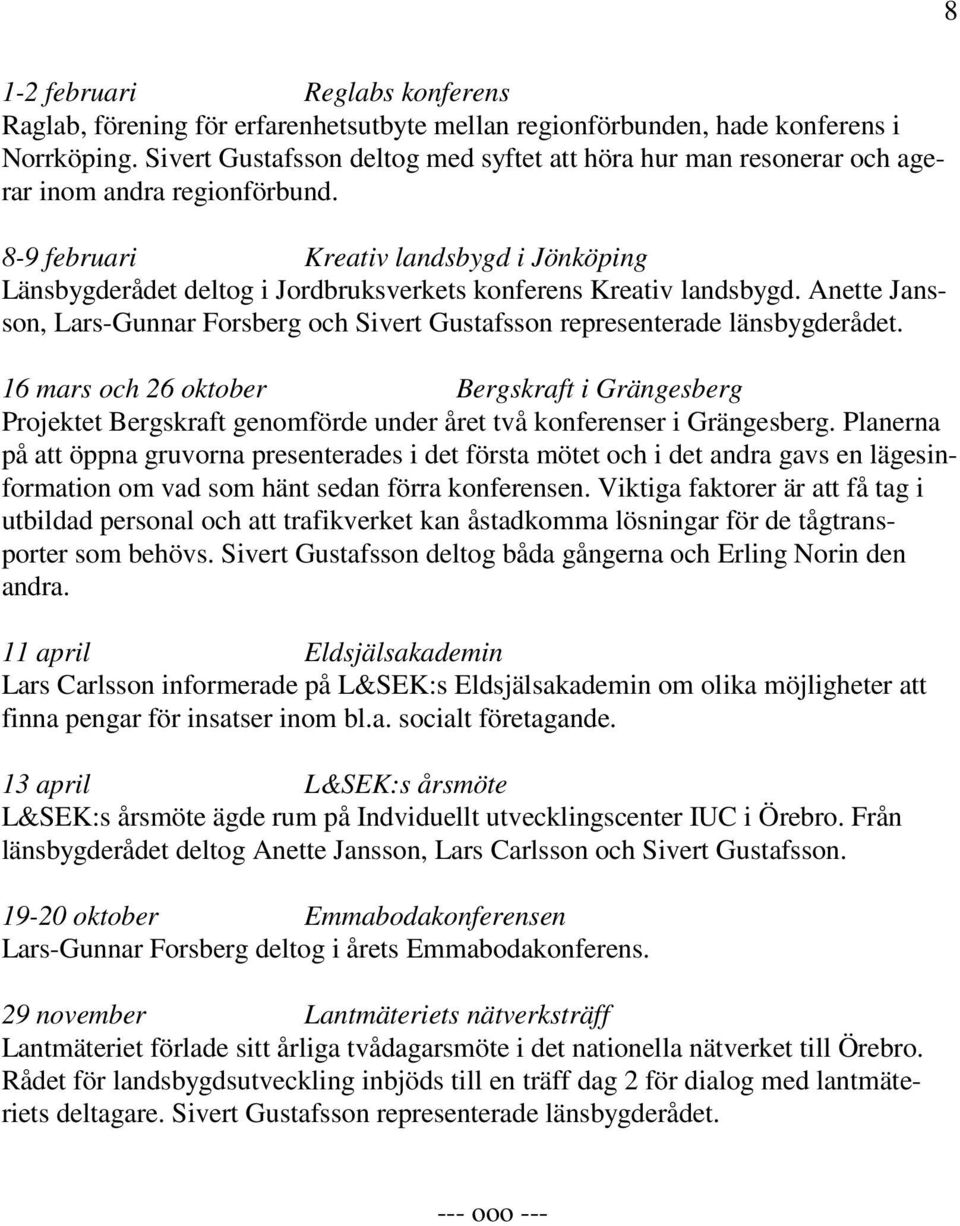 8

1-2 februari Reglabs konferens
Raglab, förening för erfarenhetsutbyte mellan regionförbunden, hade konferens i Norrköping. Sivert Gustafsson deltog med syftet att höra hur man resonerar och agerar inom andra regionförbund.

8-9 februari Kreativ landsbygd i Jönköping
Länsbygderådet deltog i Jordbruksverkets konferens Kreativ landsbygd. Anette Jansson, Lars-Gunnar Forsberg och Sivert Gustafsson representerade länsbygderådet.

16 mars och 26 oktober Bergskraft i Grängesberg
Projektet Bergskraft genomförde under året två konferenser i Grängesberg. Planerna på att öppna gruvorna presenterades i det första mötet och i det andra gavs en lägesinformation om vad som hänt sedan förra konferensen. Viktiga faktorer är att få tag i utbildad personal och att trafikverket kan åstadkomma lösningar för de tågtransporter som behövs. Sivert Gustafsson deltog båda gångerna och Erling Norin den andra.

11 april Eldsjälsakademin
Lars Carlsson informerade på L&SEK:s Eldsjälsakademin om olika möjligheter att finna pengar för insatser inom bl.a. socialt företagande.

13 april L&SEK:s årsmöte
L&SEK:s årsmöte ägde rum på Indviduellt utvecklingscenter IUC i Örebro. Från länsbygderådet deltog Anette Jansson, Lars Carlsson och Sivert Gustafsson.

19-20 oktober Emmabodakonferensen
Lars-Gunnar Forsberg deltog i årets Emmabodakonferens.

29 november Lantmäteriets nätverksträff
Lantmäteriet förlade sitt årliga tvådagarsmöte i det nationella nätverket till Örebro. Rådet för landsbygdsutveckling inbjöds till en träff dag 2 för dialog med lantmäteriets deltagare. Sivert Gustafsson representerade länsbygderådet.

--- ooo ---